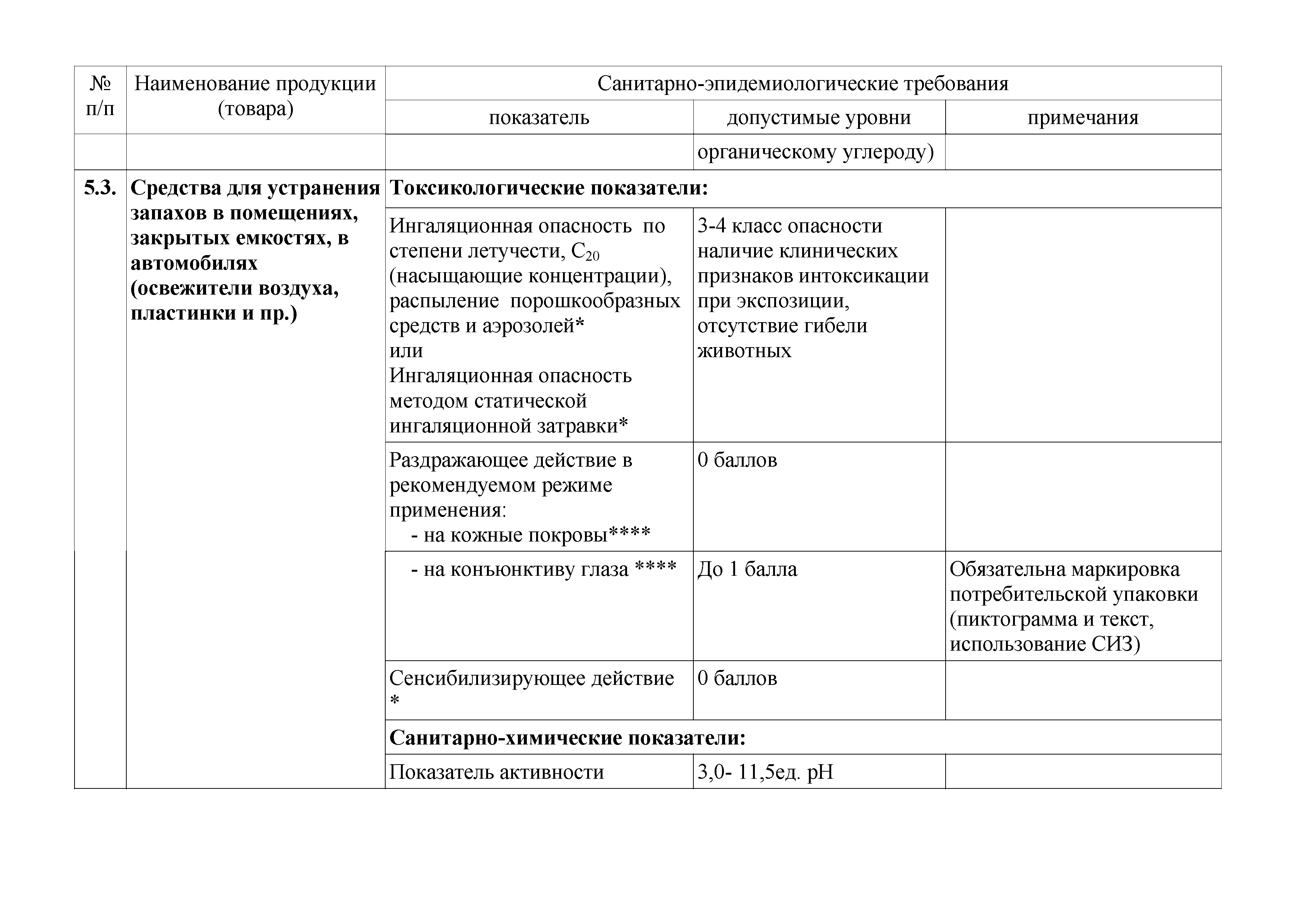 | № п/п | Наименование продукции (товара) | Санитарно-эпидемиологические требования | | |
|---|---|---|---|---|
| | | показатель | допустимые уровни | примечания |
| | | | органическому углероду) | |
| **5.3.** | **Средства для устранения запахов в помещениях, закрытых емкостях, в автомобилях (освежители воздуха, пластинки и пр.)** | **Токсикологические показатели:** | | |
| | | Ингаляционная опасность по степени летучести, $C_{20}$ (насыщающие концентрации), распыление порошкообразных средств и аэрозолей* или Ингаляционная опасность методом статической ингаляционной затравки* | 3-4 класс опасности наличие клинических признаков интоксикации при экспозиции, отсутствие гибели животных | |
| | | Раздражающее действие в рекомендуемом режиме применения: - на кожные покровы**** | 0 баллов | |
| | | - на конъюнктиву глаза **** | До 1 балла | Обязательна маркировка потребительской упаковки (пиктограмма и текст, использование СИЗ) |
| | | Сенсибилизирующее действие * | 0 баллов | |
| | | **Санитарно-химические показатели:** | | |
| | | Показатель активности | 3,0- 11,5ед. pH | |